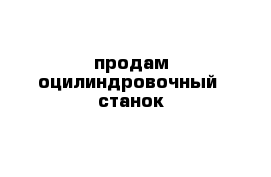 продам
оцилиндровочный
станок